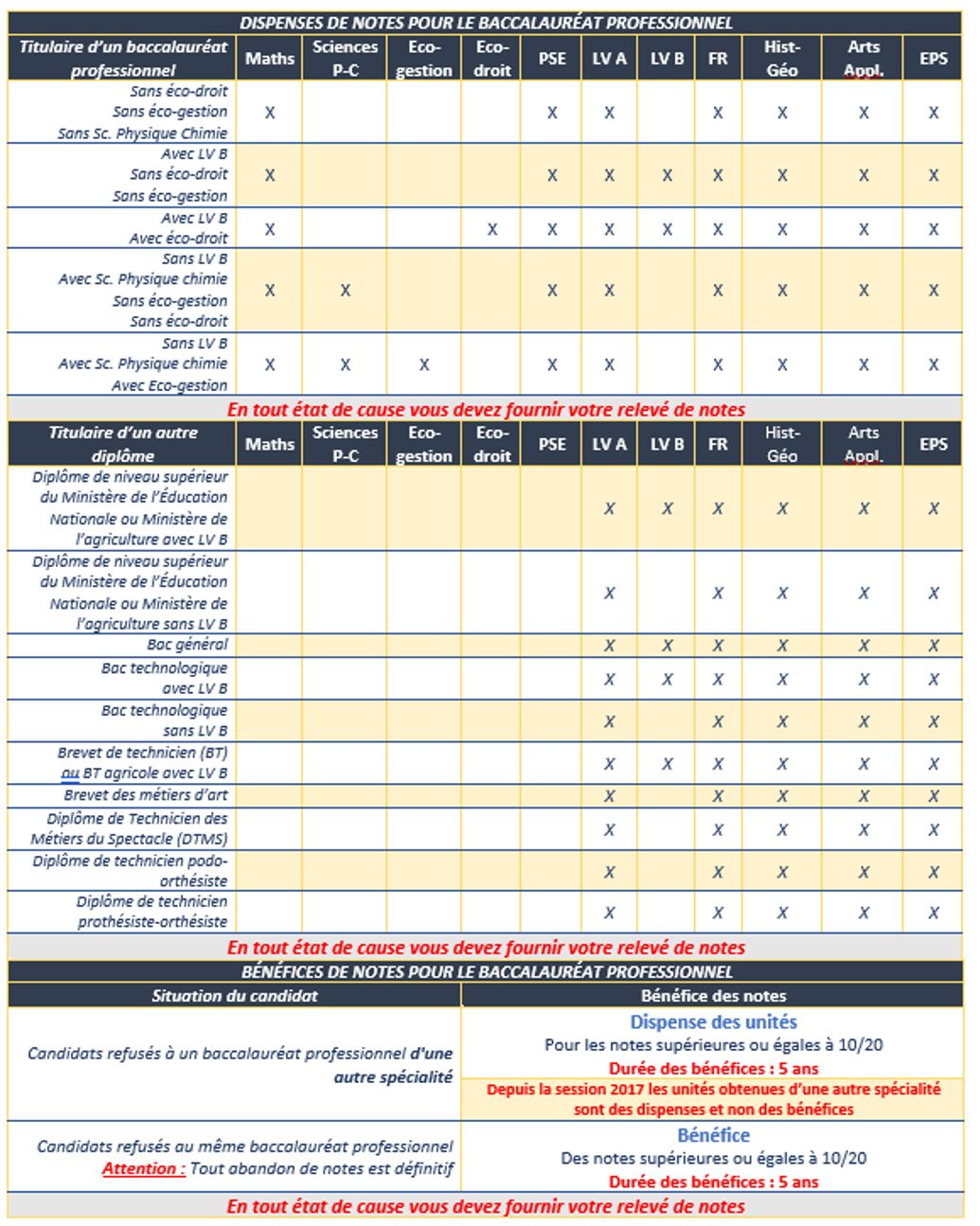 DISPENSES DE NOTES POUR LE BACCALAURÉAT PROFESSIONNEL

| Titulaire d'un baccalauréat professionnel | Maths | Sciences P-C | Eco-gestion | Eco-droit | PSE | LV A | LV B | FR | Hist-Géo | Arts Appl. | EPS |
|---|---|---|---|---|---|---|---|---|---|---|---|
| Sans éco-droit Sans éco-gestion Sans Sc. Physique Chimie | X | | | | X | X | | X | X | X | X |
| Avec LV B Sans éco-droit Sans éco-gestion | X | | | | X | X | X | X | X | X | X |
| Avec LV B Avec éco-droit | X | | | X | X | X | X | X | X | X | X |
| Sans LV B Avec Sc. Physique chimie Sans éco-gestion Sans éco-droit | X | X | | | X | X | | X | X | X | X |
| Sans LV B Avec Sc. Physique chimie Avec Eco-gestion | X | X | X | | X | X | | X | X | X | X |

En tout état de cause vous devez fournir votre relevé de notes

| Titulaire d'un autre diplôme | Maths | Sciences P-C | Eco-gestion | Eco-droit | PSE | LV A | LV B | FR | Hist-Géo | Arts Appl. | EPS |
|---|---|---|---|---|---|---|---|---|---|---|---|
| Diplôme de niveau supérieur du Ministère de l'Éducation Nationale ou Ministère de l'agriculture avec LV B | | | | | | X | X | X | X | X | X |
| Diplôme de niveau supérieur du Ministère de l'Éducation Nationale ou Ministère de l'agriculture sans LV B | | | | | | X | | X | X | X | X |
| Bac général | | | | | | X | X | X | X | X | X |
| Bac technologique avec LV B | | | | | | X | X | X | X | X | X |
| Bac technologique sans LV B | | | | | | X | | X | X | X | X |
| Brevet de technicien (BT) ou BT agricole avec LV B | | | | | | X | X | X | X | X | X |
| Brevet des métiers d'art | | | | | | X | | X | X | X | X |
| Diplôme de Technicien des Métiers du Spectacle (DTMS) | | | | | | X | | X | X | X | X |
| Diplôme de technicien podo-orthésiste | | | | | | X | | X | X | X | X |
| Diplôme de technicien prothésiste-orthésiste | | | | | | X | | X | X | X | X |

En tout état de cause vous devez fournir votre relevé de notes

BÉNÉFICES DE NOTES POUR LE BACCALAURÉAT PROFESSIONNEL

| Situation du candidat | Bénéfice des notes |
|---|---|
| Candidats refusés à un baccalauréat professionnel d'une autre spécialité | Dispense des unités Pour les notes supérieures ou égales à 10/20 Durée des bénéfices : 5 ans Depuis la session 2017 les unités obtenues d'une autre spécialité sont des dispenses et non des bénéfices |
| Candidats refusés au même baccalauréat professionnel Attention : Tout abandon de notes est définitif | Bénéfice Des notes supérieures ou égales à 10/20 Durée des bénéfices : 5 ans |

En tout état de cause vous devez fournir votre relevé de notes